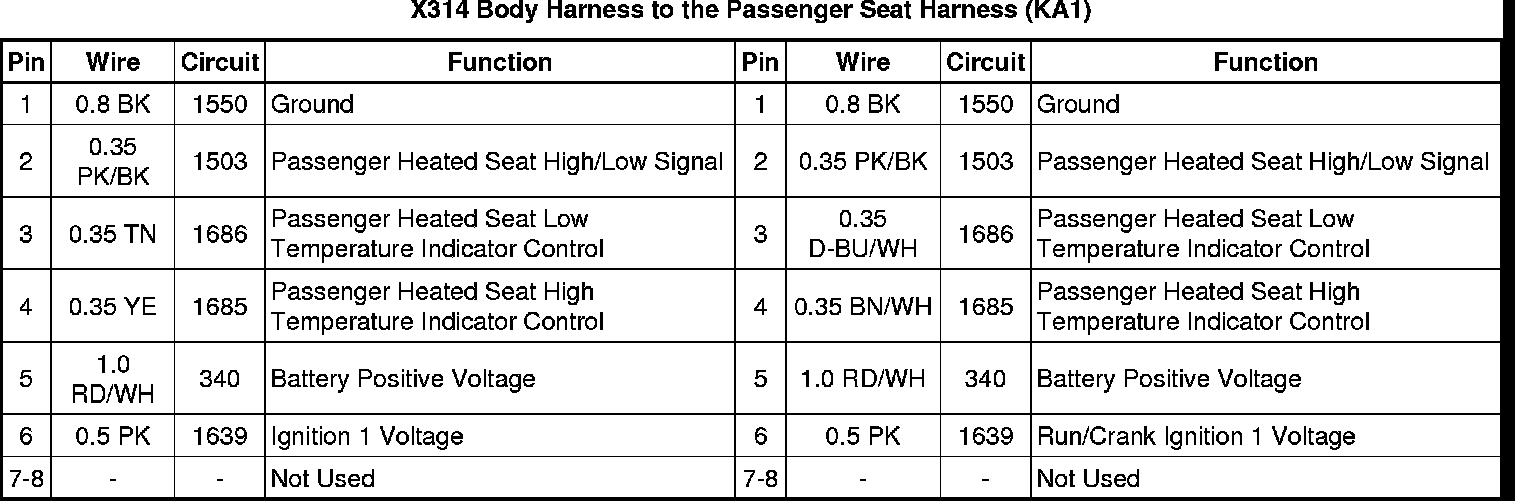 X314 Body Harness to the Passenger Seat Harness (KA1)

| Pin | Wire | Circuit | Function | Pin | Wire | Circuit | Function |
|---|---|---|---|---|---|---|---|
| 1 | 0.8 BK | 1550 | Ground | 1 | 0.8 BK | 1550 | Ground |
| 2 | 0.35 PK/BK | 1503 | Passenger Heated Seat High/Low Signal | 2 | 0.35 PK/BK | 1503 | Passenger Heated Seat High/Low Signal |
| 3 | 0.35 TN | 1686 | Passenger Heated Seat Low Temperature Indicator Control | 3 | 0.35 D-BU/WH | 1686 | Passenger Heated Seat Low Temperature Indicator Control |
| 4 | 0.35 YE | 1685 | Passenger Heated Seat High Temperature Indicator Control | 4 | 0.35 BN/WH | 1685 | Passenger Heated Seat High Temperature Indicator Control |
| 5 | 1.0 RD/WH | 340 | Battery Positive Voltage | 5 | 1.0 RD/WH | 340 | Battery Positive Voltage |
| 6 | 0.5 PK | 1639 | Ignition 1 Voltage | 6 | 0.5 PK | 1639 | Run/Crank Ignition 1 Voltage |
| 7-8 | - | - | Not Used | 7-8 | - | - | Not Used |